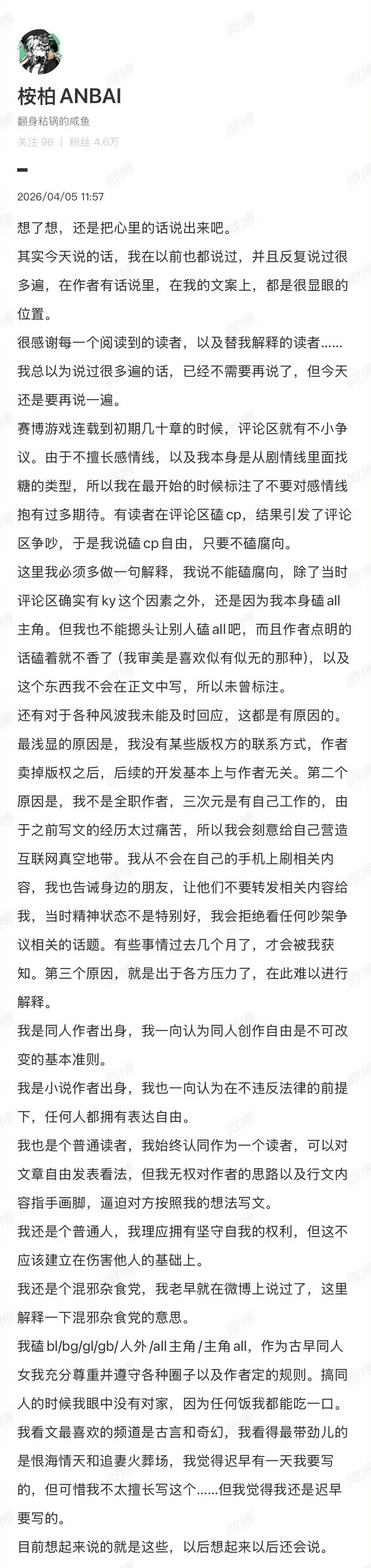 桉柏 ANBAI
翻身粘锅的咸鱼
关注 98 | 粉丝 4.6万

2026/04/05 11:57

想了想，还是把心里的话说出来吧。

其实今天说的话，我在以前也都说过，并且反复说过很多遍，在作者有话说里，在我的文案上，都是很显眼的位置。

很感谢每一个阅读到的读者，以及替我解释的读者……我总以为说过很多遍的话，已经不需要再说了，但今天还是要再说一遍。

赛博游戏连载到初期几十章的时候，评论区就有不小争议。由于不擅长感情线，以及我本身是从剧情线里面找糖的类型，所以我在最开始的时候标注了不要对感情线抱有过多期待。有读者在评论区磕 cp，结果引发了评论区争吵，于是我说磕 cp 自由，只要不磕腐向。

这里我必须多做一句解释，我说不能磕腐向，除了当时评论区确实有 ky 这个因素之外，还是因为我本身磕 all 主角。但我也不能摁头让别人磕 all 吧，而且作者点明的话磕着就不香了（我审美是喜欢似有似无的那种），以及这个东西我不会在正文中写，所以未曾标注。

还有对于各种风波我未能及时回应，这都是有原因的。最浅显的原因是，我没有某些版权方的联系方式，作者卖掉版权之后，后续的开发基本上与作者无关。第二个原因是，我不是全职作者，三次元是有自己工作的，由于之前写文的经历太过痛苦，所以我会刻意给自己营造互联网真空地带。我从不会在自己的手机上刷相关内容，我也告诫身边的朋友，让他们不要转发相关内容给我，当时精神状态不是特别好，我会拒绝看任何吵架争议相关的话题。有些事情过去几个月了，才会被我获知。第三个原因，就是出于各方压力了，在此难以进行解释。

我是同人作者出身，我一向认为同人创作自由是不可改变的基本准则。

我是小说作者出身，我也一向认为在不违反法律的前提下，任何人都拥有表达自由。

我也是个普通读者，我始终认同作为一个读者，可以对文章自由发表看法，但我无权对作者的思路以及行文内容指手画脚，逼迫对方按照我的想法写文。

我还是个普通人，我理应拥有坚守自我的权利，但这不应该建立在伤害他人的基础上。

我还是个混邪杂食党，我老早就在微博上说过了，这里解释一下混邪杂食党的意思。

我磕 bl/bg/gl/gb/ 人外 /all 主角 / 主角 all，作为古早同人女我充分尊重并遵守各种圈子以及作者定的规则。搞同人的时候我眼中没有对家，因为任何饭我都能吃一口。

我看文最喜欢的频道是古言和奇幻，我看得最带劲儿的是恨海情天和追妻火葬场，我觉得迟早有一天我要写的，但可惜我不太擅长写这个……但我觉得我还是迟早要写的。

目前想起来说的就是这些，以后想起来以后还会说。